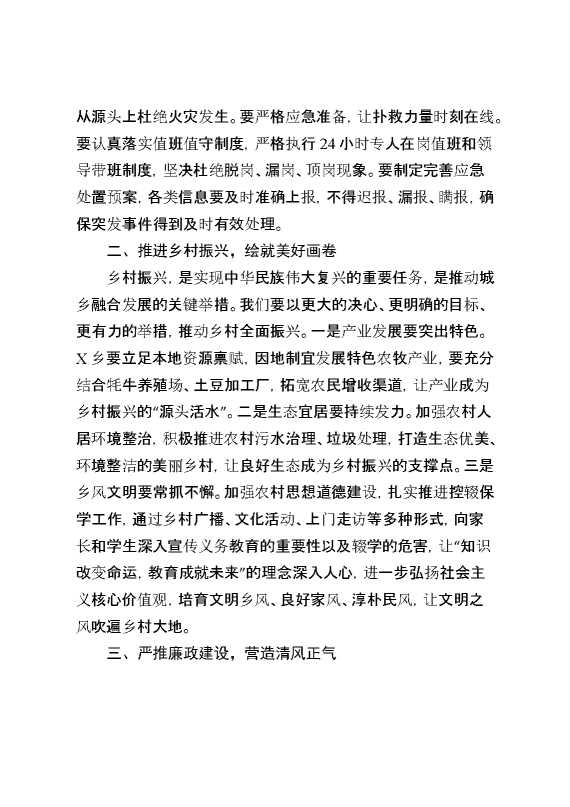 从源头上杜绝火灾发生。要严格应急准备，让扑救力量时刻在线。要认真落实值班值守制度，严格执行 24 小时专人在岗值班和领导带班制度，坚决杜绝脱岗、漏岗、顶岗现象。要制定完善应急处置预案，各类信息要及时准确上报，不得迟报、漏报、瞒报，确保突发事件得到及时有效处理。

二、推进乡村振兴，绘就美好画卷

乡村振兴，是实现中华民族伟大复兴的重要任务，是推动城乡融合发展的关键举措。我们要以更大的决心、更明确的目标、更有力的举措，推动乡村全面振兴。一是产业发展要突出特色。X 乡要立足本地资源禀赋，因地制宜发展特色农牧产业，要充分结合牦牛养殖场、土豆加工厂，拓宽农民增收渠道，让产业成为乡村振兴的“源头活水”。二是生态宜居要持续发力。加强农村人居环境整治，积极推进农村污水治理、垃圾处理，打造生态优美、环境整洁的美丽乡村，让良好生态成为乡村振兴的支撑点。三是乡风文明要常抓不懈。加强农村思想道德建设，扎实推进控辍保学工作，通过乡村广播、文化活动、上门走访等多种形式，向家长和学生深入宣传义务教育的重要性以及辍学的危害，让“知识改变命运，教育成就未来”的理念深入人心，进一步弘扬社会主义核心价值观，培育文明乡风、良好家风、淳朴民风，让文明之风吹遍乡村大地。

三、严推廉政建设，营造清风正气